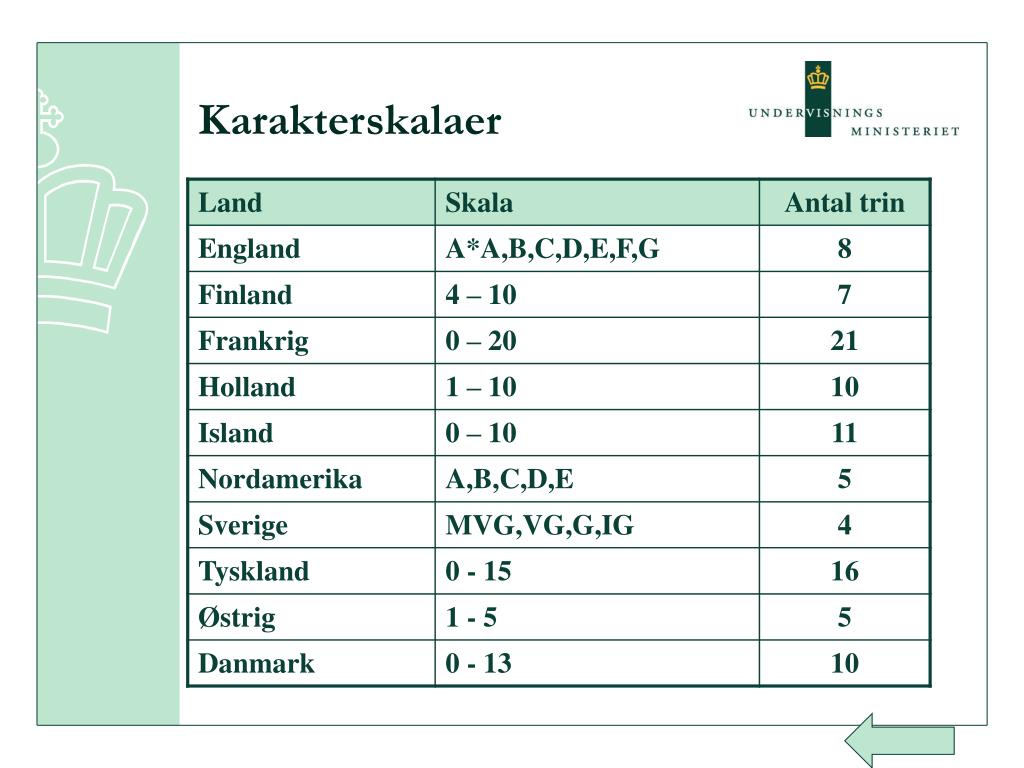 Karakterskalaer

UNDERVISNINGS MINISTERIET

| Land | Skala | Antal trin |
|---|---|---|
| England | A*A,B,C,D,E,F,G | 8 |
| Finland | 4 – 10 | 7 |
| Frankrig | 0 – 20 | 21 |
| Holland | 1 – 10 | 10 |
| Island | 0 – 10 | 11 |
| Nordamerika | A,B,C,D,E | 5 |
| Sverige | MVG,VG,G,IG | 4 |
| Tyskland | 0 - 15 | 16 |
| Østrig | 1 - 5 | 5 |
| Danmark | 0 - 13 | 10 |